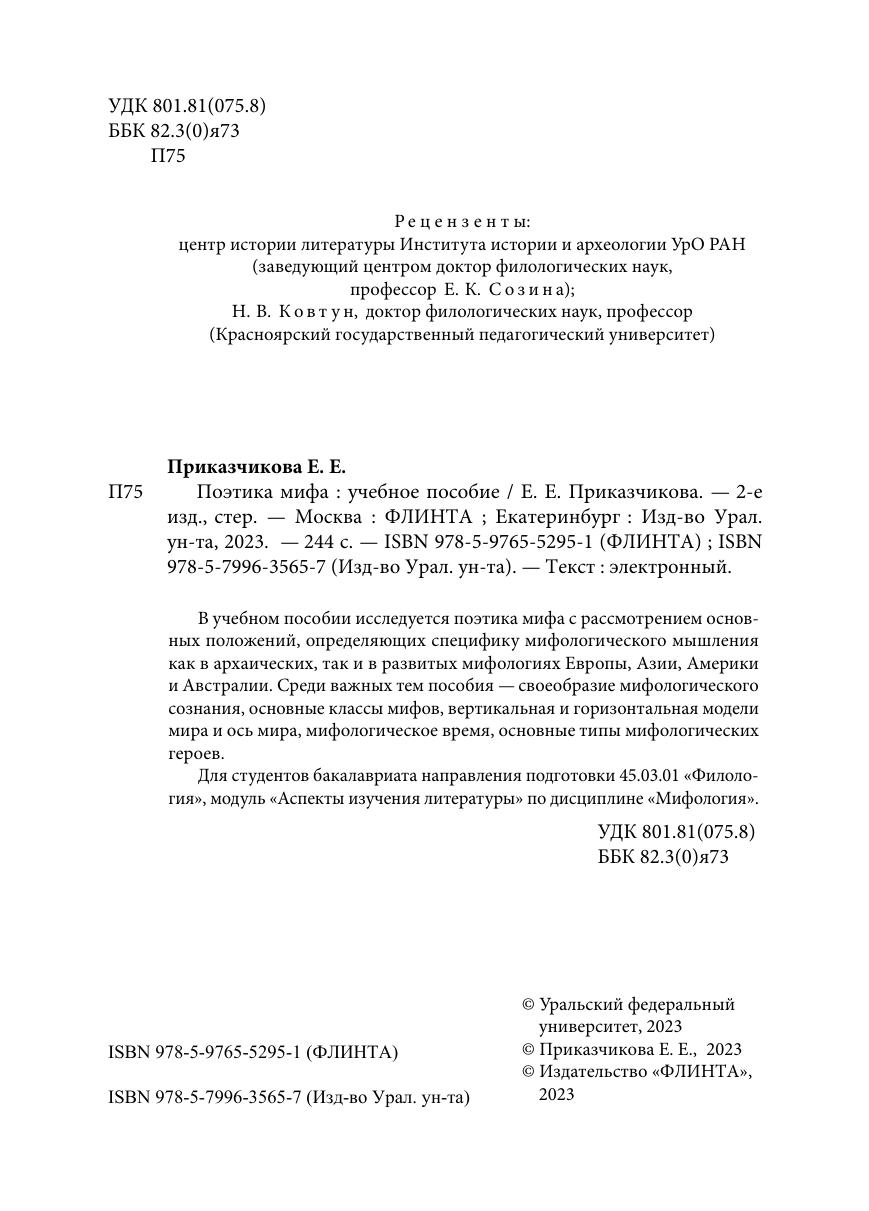 УДК 801.81(075.8)
ББК 82.3(0)я73
П75

Рецензенты:
центр истории литературы Института истории и археологии УрО РАН (заведующий центром доктор филологических наук, профессор Е. К. Созина);
Н. В. Ковтун, доктор филологических наук, профессор (Красноярский государственный педагогический университет)

Приказчикова Е. Е.
П75 Поэтика мифа : учебное пособие / Е. Е. Приказчикова. — 2-е изд., стер. — Москва : ФЛИНТА ; Екатеринбург : Изд-во Урал. ун-та, 2023. — 244 с. — ISBN 978-5-9765-5295-1 (ФЛИНТА) ; ISBN 978-5-7996-3565-7 (Изд-во Урал. ун-та). — Текст : электронный.

В учебном пособии исследуется поэтика мифа с рассмотрением основных положений, определяющих специфику мифологического мышления как в архаических, так и в развитых мифологиях Европы, Азии, Америки и Австралии. Среди важных тем пособия — своеобразие мифологического сознания, основные классы мифов, вертикальная и горизонтальная модели мира и ось мира, мифологическое время, основные типы мифологических героев.

Для студентов бакалавриата направления подготовки 45.03.01 «Филология», модуль «Аспекты изучения литературы» по дисциплине «Мифология».

УДК 801.81(075.8)
ББК 82.3(0)я73

ISBN 978-5-9765-5295-1 (ФЛИНТА)

ISBN 978-5-7996-3565-7 (Изд-во Урал. ун-та)

© Уральский федеральный университет, 2023
© Приказчикова Е. Е., 2023
© Издательство «ФЛИНТА», 2023